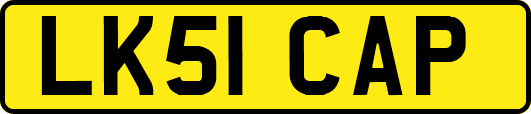 LK51 CAP